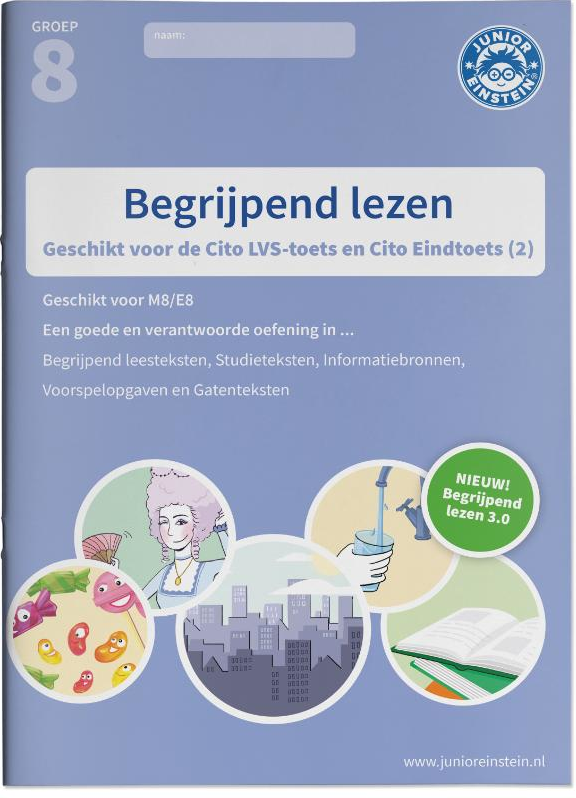 GROEP
8

naam:

JUNIOR EINSTEIN

Begrijpend lezen
Geschikt voor de Cito LVS-toets en Cito Eindtoets (2)

Geschikt voor M8/E8

Een goede en verantwoorde oefening in ...

Begrijpend leesteksten, Studieteksten, Informatiebronnen, Voorspelopgaven en Gatenteksten

NIEUW! Begrijpend lezen 3.0

www.junioreinstein.nl